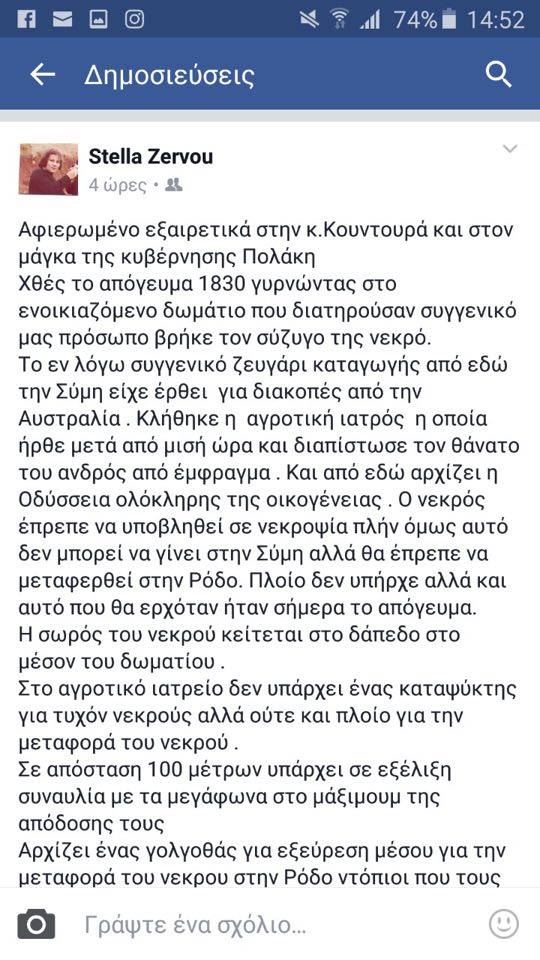 74% 14:52

Δημοσιεύσεις

Stella Zervou
4 ώρες •

Αφιερωμένο εξαιρετικά στην κ.Κουντουρά και στον μάγκα της κυβέρνησης Πολάκη
Χθές το απόγευμα 1830 γυρνώντας στο ενοικιαζόμενο δωμάτιο που διατηρούσαν συγγενικό μας πρόσωπο βρήκε τον σύζυγο της νεκρό.
Το εν λόγω συγγενικό ζευγάρι καταγωγής από εδώ την Σύμη είχε έρθει για διακοπές από την Αυστραλία . Κλήθηκε η αγροτική ιατρός η οποία ήρθε μετά από μισή ώρα και διαπίστωσε τον θάνατο του ανδρός από έμφραγμα . Και από εδώ αρχίζει η Οδύσσεια ολόκληρης της οικογένειας . Ο νεκρός έπρεπε να υποβληθεί σε νεκροψία πλήν όμως αυτό δεν μπορεί να γίνει στην Σύμη αλλά θα έπρεπε να μεταφερθεί στην Ρόδο. Πλοίο δεν υπήρχε αλλά και αυτό που θα ερχόταν ήταν σήμερα το απόγευμα.
Η σωρός του νεκρού κείτεται στο δάπεδο στο μέσον του δωματίου .
Στο αγροτικό ιατρείο δεν υπάρχει ένας καταψύκτης για τυχόν νεκρούς αλλά ούτε και πλοίο για την μεταφορά του νεκρού .
Σε απόσταση 100 μέτρων υπάρχει σε εξέλιξη συναυλία με τα μεγάφωνα στο μάξιμουμ της απόδοσης τους
Αρχίζει ένας γολγοθάς για εξεύρεση μέσου για την μεταφορά του νεκρου στην Ρόδο ντόπιοι που τους

Γράψτε ένα σχόλιο...